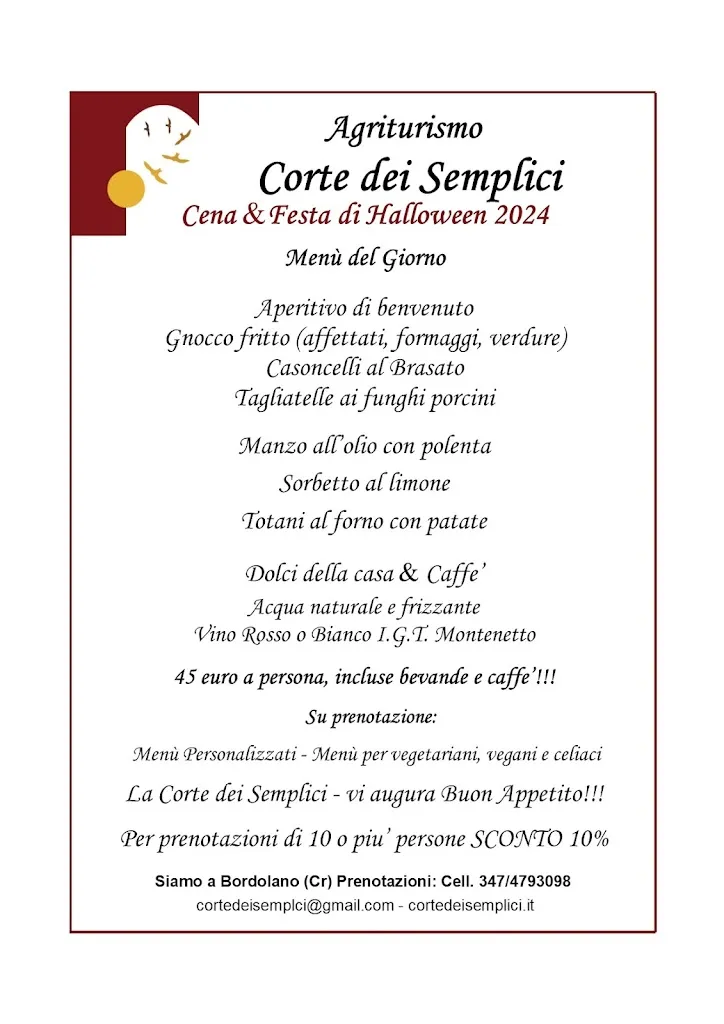 Agriturismo
Corte dei Semplici
Cena & Festa di Halloween 2024

Menù del Giorno

Aperitivo di benvenuto
Gnocco fritto (affettati, formaggi, verdure)
Casoncelli al Brasato
Tagliatelle ai funghi porcini

Manzo all'olio con polenta

Sorbetto al limone

Totani al forno con patate

Dolci della casa & Caffe'
Acqua naturale e frizzante
Vino Rosso o Bianco I.G.T. Montenetto

45 euro a persona, incluse bevande e caffe'!!!

Su prenotazione:

Menù Personalizzati - Menù per vegetariani, vegani e celiaci

La Corte dei Semplici - vi augura Buon Appetito!!!

Per prenotazioni di 10 o piu' persone SCONTO 10%

Siamo a Bordolano (Cr) Prenotazioni: Cell. 347/4793098
cortedeisemplci@gmail.com - cortedeisemplici.it